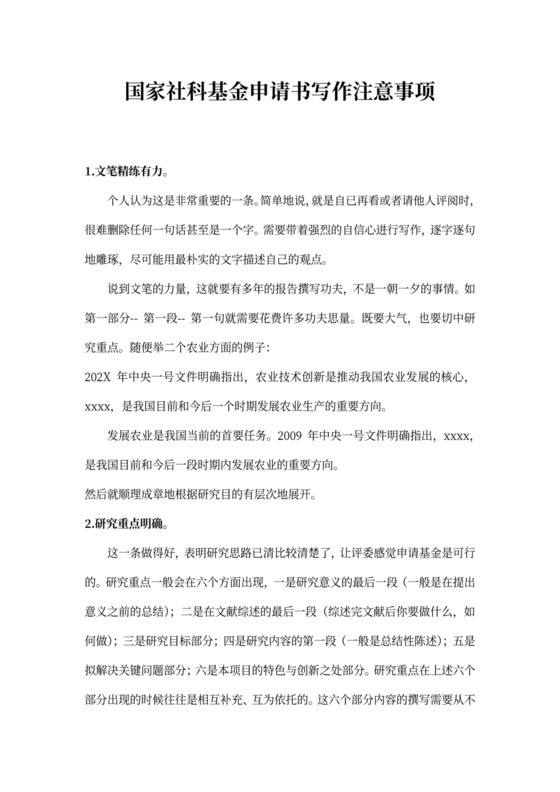 国家社科基金申请书写作注意事项

1.文笔精练有力。

个人认为这是非常重要的一条。简单地说，就是自已再看或者请他人评阅时，很难删除任何一句话甚至是一个字。需要带着强烈的自信心进行写作，逐字逐句地雕琢，尽可能用最朴实的文字描述自己的观点。

说到文笔的力量，这就要有多年的报告撰写功夫，不是一朝一夕的事情。如第一部分-- 第一段-- 第一句就需要花费许多功夫思量。既要大气，也要切中研究重点。随便举二个农业方面的例子：

202X 年中央一号文件明确指出，农业技术创新是推动我国农业发展的核心，xxxx，是我国目前和今后一个时期发展农业生产的重要方向。

发展农业是我国当前的首要任务。2009 年中央一号文件明确指出，xxxx，是我国目前和今后一段时期内发展农业的重要方向。

然后就顺理成章地根据研究目的有层次地展开。

2.研究重点明确。

这一条做得好，表明研究思路已清比较清楚了，让评委感觉申请基金是可行的。研究重点一般会在六个方面出现，一是研究意义的最后一段（一般是在提出意义之前的总结）；二是在文献综述的最后一段（综述完文献后你要做什么，如何做）；三是研究目标部分；四是研究内容的第一段（一般是总结性陈述）；五是拟解决关键问题部分；六是本项目的特色与创新之处部分。研究重点在上述六个部分出现的时候往往是相互补充、互为依托的。这六个部分内容的撰写需要从不